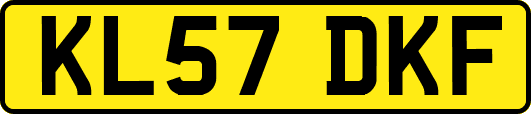 KL57 DKF